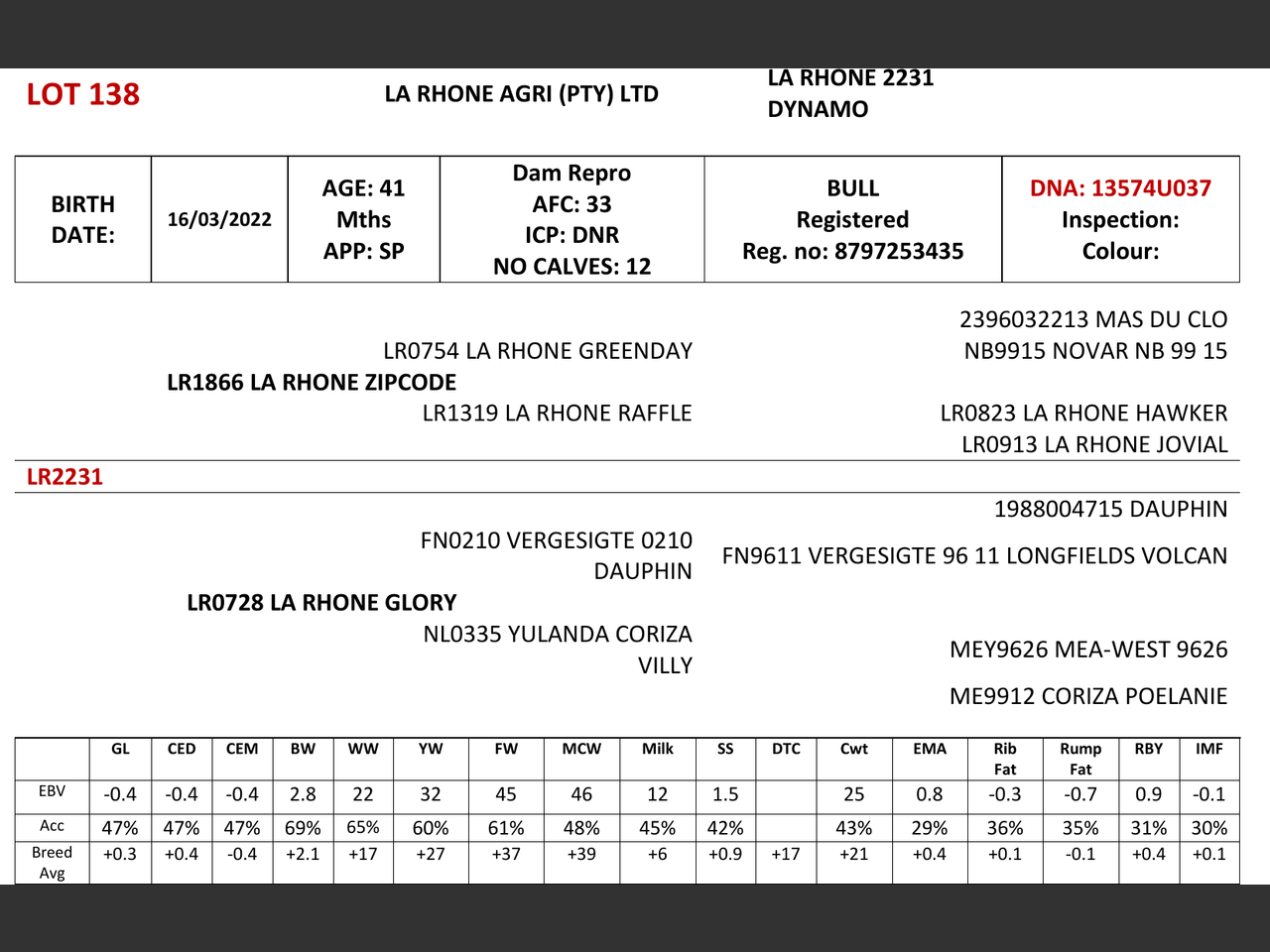 LOT 138

LA RHONE AGRI (PTY) LTD

LA RHONE 2231 DYNAMO

| BIRTH DATE: | 16/03/2022 | AGE: 41 Mths APP: SP | Dam Repro AFC: 33 ICP: DNR NO CALVES: 12 | BULL Registered Reg. no: 8797253435 | DNA: 13574U037 Inspection: Colour: |
|---|---|---|---|---|---|

2396032213 MAS DU CLO

LR0754 LA RHONE GREENDAY

NB9915 NOVAR NB 99 15

LR1866 LA RHONE ZIPCODE

LR1319 LA RHONE RAFFLE

LR0823 LA RHONE HAWKER

LR0913 LA RHONE JOVIAL

LR2231

1988004715 DAUPHIN

FN0210 VERGESIGTE 0210 DAUPHIN

FN9611 VERGESIGTE 96 11 LONGFIELDS VOLCAN

LR0728 LA RHONE GLORY

NL0335 YULANDA CORIZA VILLY

MEY9626 MEA-WEST 9626

ME9912 CORIZA POELANIE

| | GL | CED | CEM | BW | WW | YW | FW | MCW | Milk | SS | DTC | Cwt | EMA | Rib Fat | Rump Fat | RBY | IMF |
|---|---|---|---|---|---|---|---|---|---|---|---|---|---|---|---|---|---|
| EBV | -0.4 | -0.4 | -0.4 | 2.8 | 22 | 32 | 45 | 46 | 12 | 1.5 | | 25 | 0.8 | -0.3 | -0.7 | 0.9 | -0.1 |
| Acc | 47% | 47% | 47% | 69% | 65% | 60% | 61% | 48% | 45% | 42% | | 43% | 29% | 36% | 35% | 31% | 30% |
| Breed Avg | +0.3 | +0.4 | -0.4 | +2.1 | +17 | +27 | +37 | +39 | +6 | +0.9 | +17 | +21 | +0.4 | +0.1 | -0.1 | +0.4 | +0.1 |